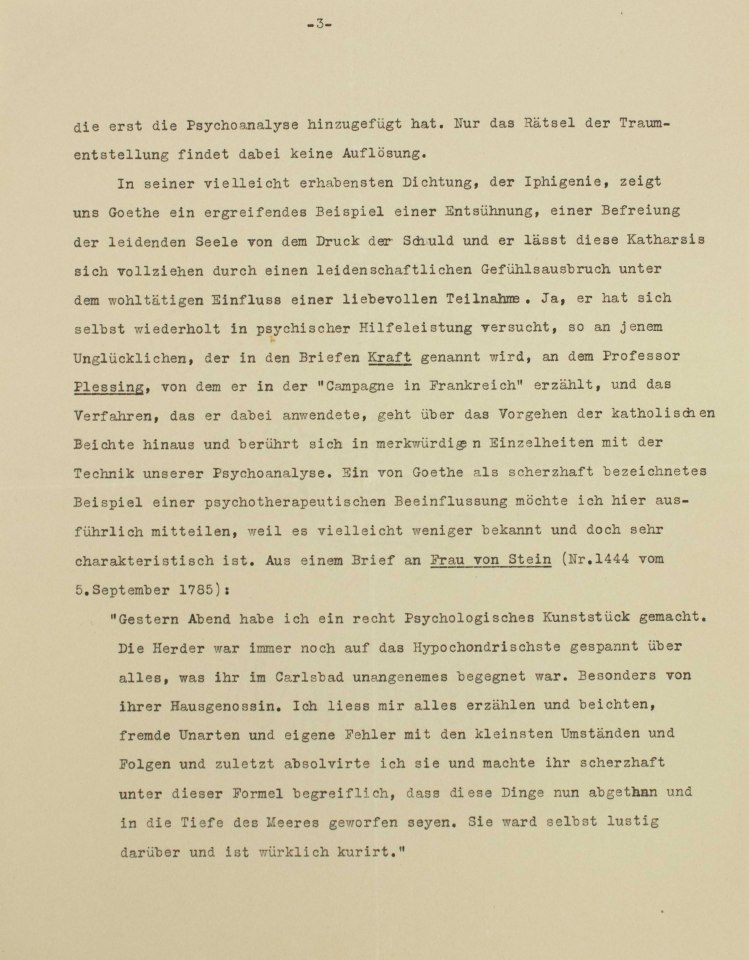 -3-

die erst die Psychoanalyse hinzugefügt hat. Nur das Rätsel der Traumentstellung findet dabei keine Auflösung.

In seiner vielleicht erhabensten Dichtung, der Iphigenie, zeigt uns Goethe ein ergreifendes Beispiel einer Entsühnung, einer Befreiung der leidenden Seele von dem Druck der Schuld und er lässt diese Katharsis sich vollziehen durch einen leidenschaftlichen Gefühlsausbruch unter dem wohltätigen Einfluss einer liebevollen Teilnahme. Ja, er hat sich selbst wiederholt in psychischer Hilfeleistung versucht, so an jenem Unglücklichen, der in den Briefen Kraft genannt wird, an dem Professor Plessing, von dem er in der "Campagne in Frankreich" erzählt, und das Verfahren, das er dabei anwendete, geht über das Vorgehen der katholischen Beichte hinaus und berührt sich in merkwürdigen Einzelheiten mit der Technik unserer Psychoanalyse. Ein von Goethe als scherzhaft bezeichnetes Beispiel einer psychotherapeutischen Beeinflussung möchte ich hier ausführlich mitteilen, weil es vielleicht weniger bekannt und doch sehr charakteristisch ist. Aus einem Brief an Frau von Stein (Nr.1444 vom 5.September 1785):

"Gestern Abend habe ich ein recht Psychologisches Kunststück gemacht. Die Herder war immer noch auf das Hypochondrischste gespannt über alles, was ihr im Carlsbad unangenemes begegnet war. Besonders von ihrer Hausgenossin. Ich liess mir alles erzählen und beichten, fremde Unarten und eigene Fehler mit den kleinsten Umständen und Folgen und zuletzt absolvirte ich sie und machte ihr scherzhaft unter dieser Formel begreiflich, dass diese Dinge nun abgethan und in die Tiefe des Meeres geworfen seyen. Sie ward selbst lustig darüber und ist würklich kurirt."